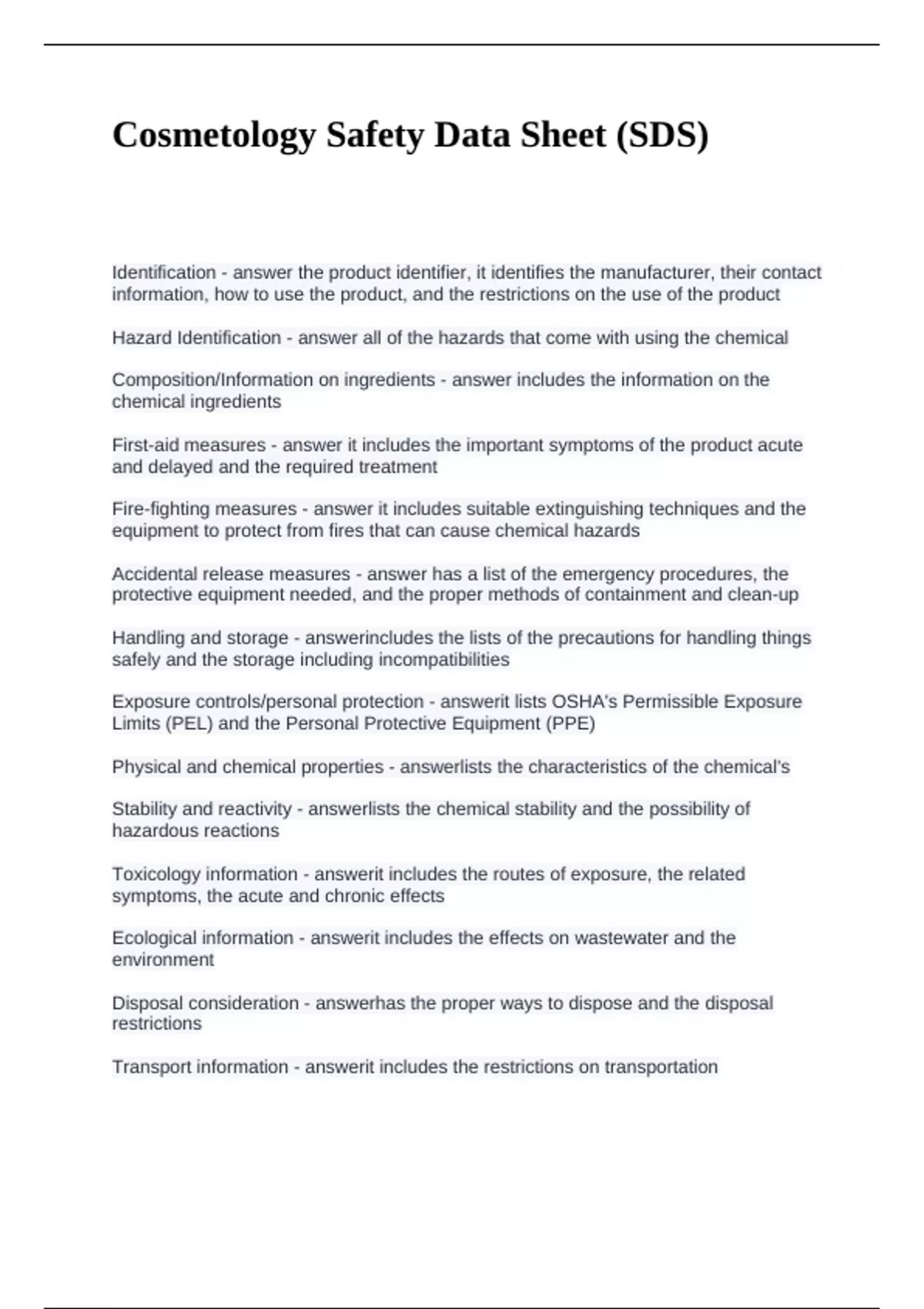 Cosmetology Safety Data Sheet (SDS)

Identification - answer the product identifier, it identifies the manufacturer, their contact information, how to use the product, and the restrictions on the use of the product

Hazard Identification - answer all of the hazards that come with using the chemical

Composition/Information on ingredients - answer includes the information on the chemical ingredients

First-aid measures - answer it includes the important symptoms of the product acute and delayed and the required treatment

Fire-fighting measures - answer it includes suitable extinguishing techniques and the equipment to protect from fires that can cause chemical hazards

Accidental release measures - answer has a list of the emergency procedures, the protective equipment needed, and the proper methods of containment and clean-up

Handling and storage - answerincludes the lists of the precautions for handling things safely and the storage including incompatibilities

Exposure controls/personal protection - answerit lists OSHA's Permissible Exposure Limits (PEL) and the Personal Protective Equipment (PPE)

Physical and chemical properties - answerlists the characteristics of the chemical's

Stability and reactivity - answerlists the chemical stability and the possibility of hazardous reactions

Toxicology information - answerit includes the routes of exposure, the related symptoms, the acute and chronic effects

Ecological information - answerit includes the effects on wastewater and the environment

Disposal consideration - answerhas the proper ways to dispose and the disposal restrictions

Transport information - answerit includes the restrictions on transportation